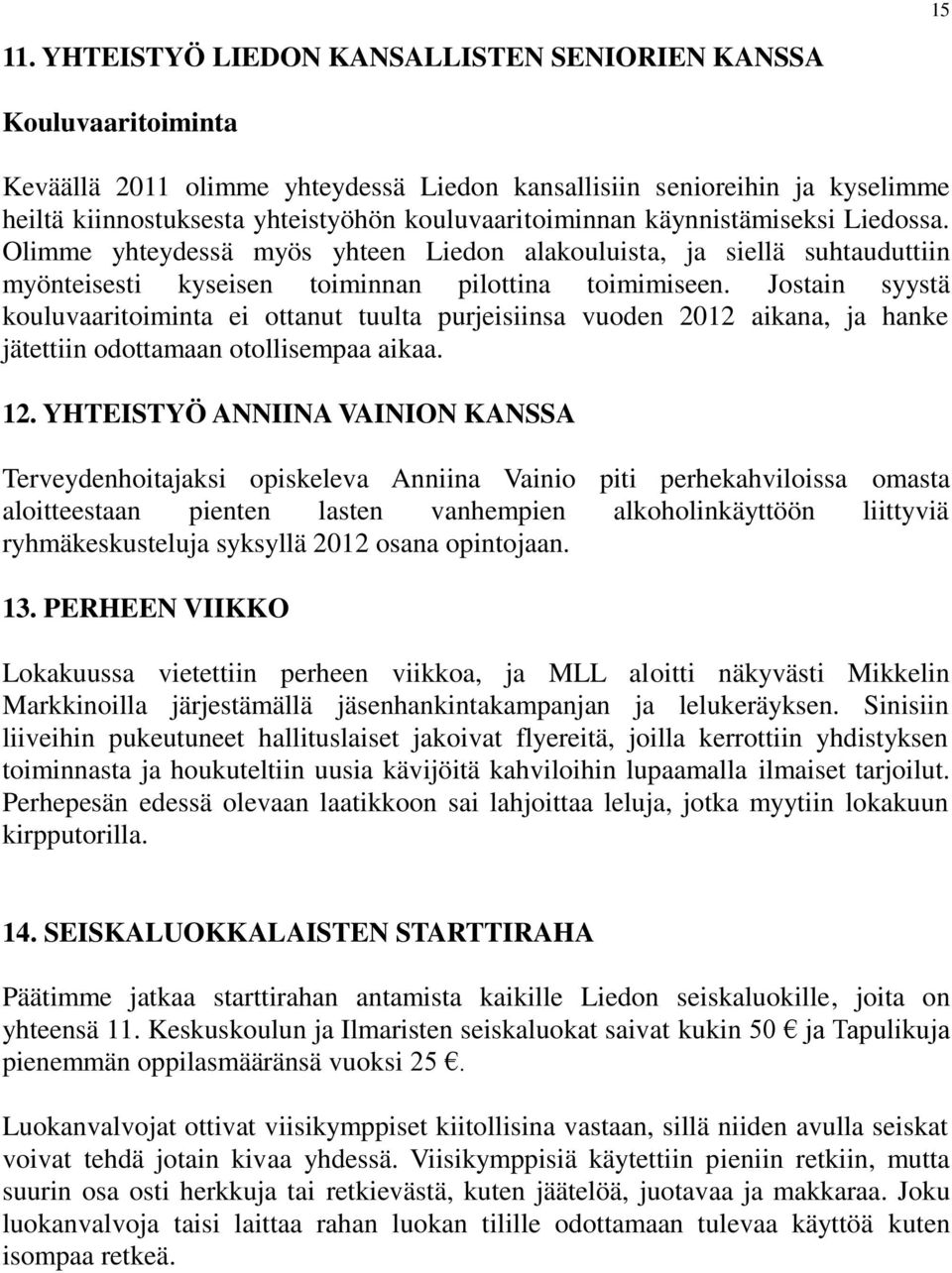 15

11. YHTEISTYÖ LIEDON KANSALLISTEN SENIORIEN KANSSA

Kouluvaaritoiminta

Keväällä 2011 olimme yhteydessä Liedon kansallisiin senioreihin ja kyselimme heiltä kiinnostuksesta yhteistyöhön kouluvaaritoiminnan käynnistämiseksi Liedossa. Olimme yhteydessä myös yhteen Liedon alakouluista, ja siellä suhtauduttiin myönteisesti kyseisen toiminnan pilottina toimimiseen. Jostain syystä kouluvaaritoiminta ei ottanut tuulta purjeisiinsa vuoden 2012 aikana, ja hanke jätettiin odottamaan otollisempaa aikaa.

12. YHTEISTYÖ ANNIINA VAINION KANSSA

Terveydenhoitajaksi opiskeleva Anniina Vainio piti perhekahviloissa omasta aloitteestaan pienten lasten vanhempien alkoholinkäyttöön liittyviä ryhmäkeskusteluja syksyllä 2012 osana opintojaan.

13. PERHEEN VIIKKO

Lokakuussa vietettiin perheen viikkoa, ja MLL aloitti näkyvästi Mikkelin Markkinoilla järjestämällä jäsenhankintakampanjan ja lelukeräyksen. Sinisiin liiveihin pukeutuneet hallituslaiset jakoivat flyereitä, joilla kerrottiin yhdistyksen toiminnasta ja houkuteltiin uusia kävijöitä kahviloihin lupaamalla ilmaiset tarjoilut. Perhepesän edessä olevaan laatikkoon sai lahjoittaa leluja, jotka myytiin lokakuun kirpputorilla.

14. SEISKALUOKKALAISTEN STARTTIRAHA

Päätimme jatkaa starttirahan antamista kaikille Liedon seiskaluokille, joita on yhteensä 11. Keskuskoulun ja Ilmaristen seiskaluokat saivat kukin 50 € ja Tapulikuja pienemmän oppilasmääränsä vuoksi 25 €.

Luokanvalvojat ottivat viisikymppiset kiitollisina vastaan, sillä niiden avulla seiskat voivat tehdä jotain kivaa yhdessä. Viisikymppisiä käytettiin pieniin retkiin, mutta suurin osa osti herkkuja tai retkievästä, kuten jäätelöä, juotavaa ja makkaraa. Joku luokanvalvoja taisi laittaa rahan luokan tilille odottamaan tulevaa käyttöä kuten isompaa retkeä.